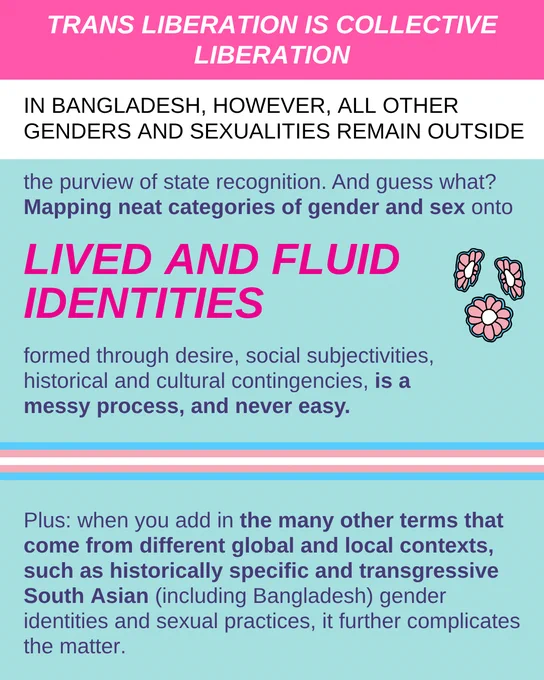 TRANS LIBERATION IS COLLECTIVE LIBERATION

IN BANGLADESH, HOWEVER, ALL OTHER GENDERS AND SEXUALITIES REMAIN OUTSIDE

the purview of state recognition. And guess what? Mapping neat categories of gender and sex onto

LIVED AND FLUID IDENTITIES

formed through desire, social subjectivities, historical and cultural contingencies, is a messy process, and never easy.

Plus: when you add in the many other terms that come from different global and local contexts, such as historically specific and transgressive South Asian (including Bangladesh) gender identities and sexual practices, it further complicates the matter.